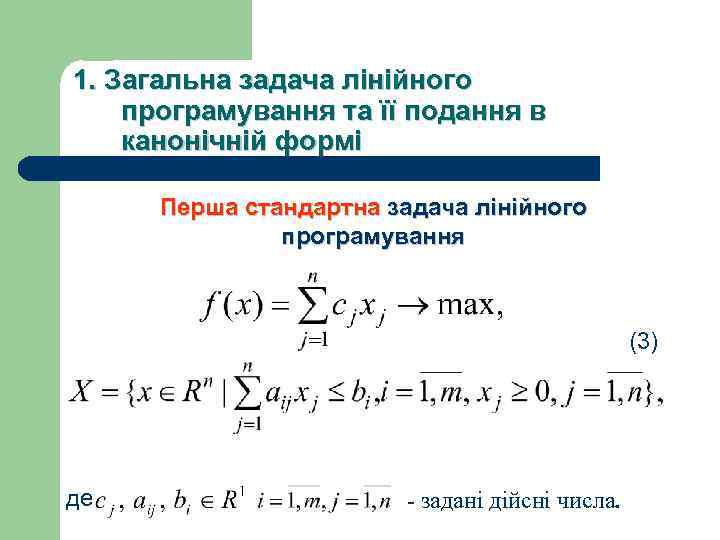 1. Загальна задача лінійного програмування та її подання в канонічній формі

Перша стандартна задача лінійного програмування

$f(x) = \sum_{j=1}^{n} c_j x_j \to \max,$

(3)

$X = \{x \in R^n \mid \sum_{j=1}^{n} a_{ij} x_j \le b_i, i = \overline{1,m}, x_j \ge 0, j = \overline{1,n}\},$

де $c_j, a_{ij}, b_i \in R^1$ $i = \overline{1,m}, j = \overline{1,n}$ - задані дійсні числа.